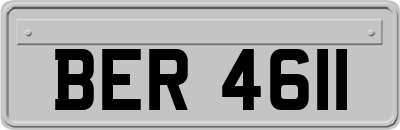 BER 4611